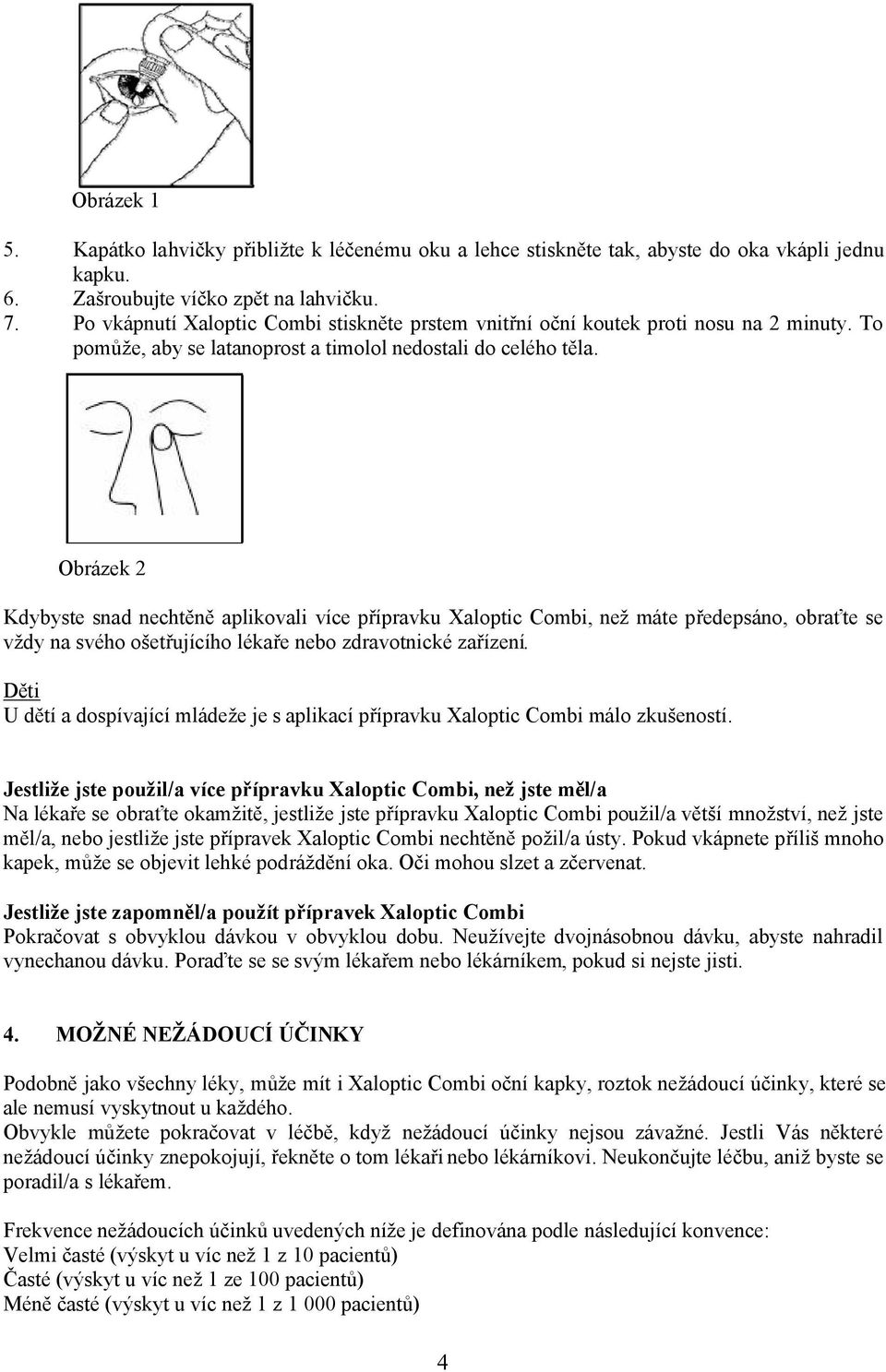 Obrázek 1

5. Kapátko lahvičky přibližte k léčenému oku a lehce stiskněte tak, abyste do oka vkápli jednu kapku.
6. Zašroubujte víčko zpět na lahvičku.
7. Po vkápnutí Xaloptic Combi stiskněte prstem vnitřní oční koutek proti nosu na 2 minuty. To pomůže, aby se latanoprost a timolol nedostali do celého těla.

Obrázek 2

Kdybyste snad nechtěně aplikovali více přípravku Xaloptic Combi, než máte předepsáno, obraťte se vždy na svého ošetřujícího lékaře nebo zdravotnické zařízení.

Děti
U dětí a dospívající mládeže je s aplikací přípravku Xaloptic Combi málo zkušeností.

Jestliže jste použil/a více přípravku Xaloptic Combi, než jste měl/a
Na lékaře se obraťte okamžitě, jestliže jste přípravku Xaloptic Combi použil/a větší množství, než jste měl/a, nebo jestliže jste přípravek Xaloptic Combi nechtěně požil/a ústy. Pokud vkápnete příliš mnoho kapek, může se objevit lehké podráždění oka. Oči mohou slzet a zčervenat.

Jestliže jste zapomněl/a použít přípravek Xaloptic Combi
Pokračovat s obvyklou dávkou v obvyklou dobu. Neužívejte dvojnásobnou dávku, abyste nahradil vynechanou dávku. Poraďte se se svým lékařem nebo lékárníkem, pokud si nejste jisti.

4. MOŽNÉ NEŽÁDOUCÍ ÚČINKY

Podobně jako všechny léky, může mít i Xaloptic Combi oční kapky, roztok nežádoucí účinky, které se ale nemusí vyskytnout u každého.
Obvykle můžete pokračovat v léčbě, když nežádoucí účinky nejsou závažné. Jestli Vás některé nežádoucí účinky znepokojují, řekněte o tom lékaři nebo lékárníkovi. Neukončujte léčbu, aniž byste se poradil/a s lékařem.

Frekvence nežádoucích účinků uvedených níže je definována podle následující konvence:
Velmi časté (výskyt u víc než 1 z 10 pacientů)
Časté (výskyt u víc než 1 ze 100 pacientů)
Méně časté (výskyt u víc než 1 z 1 000 pacientů)

4